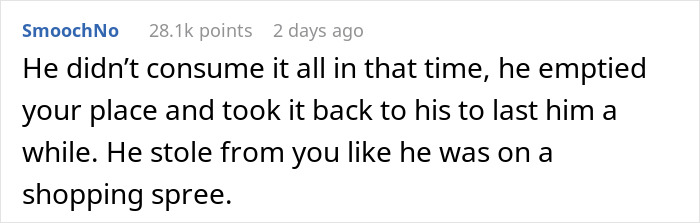 SmoochNo 28.1k points 2 days ago

He didn’t consume it all in that time, he emptied your place and took it back to his to last him a while. He stole from you like he was on a shopping spree.